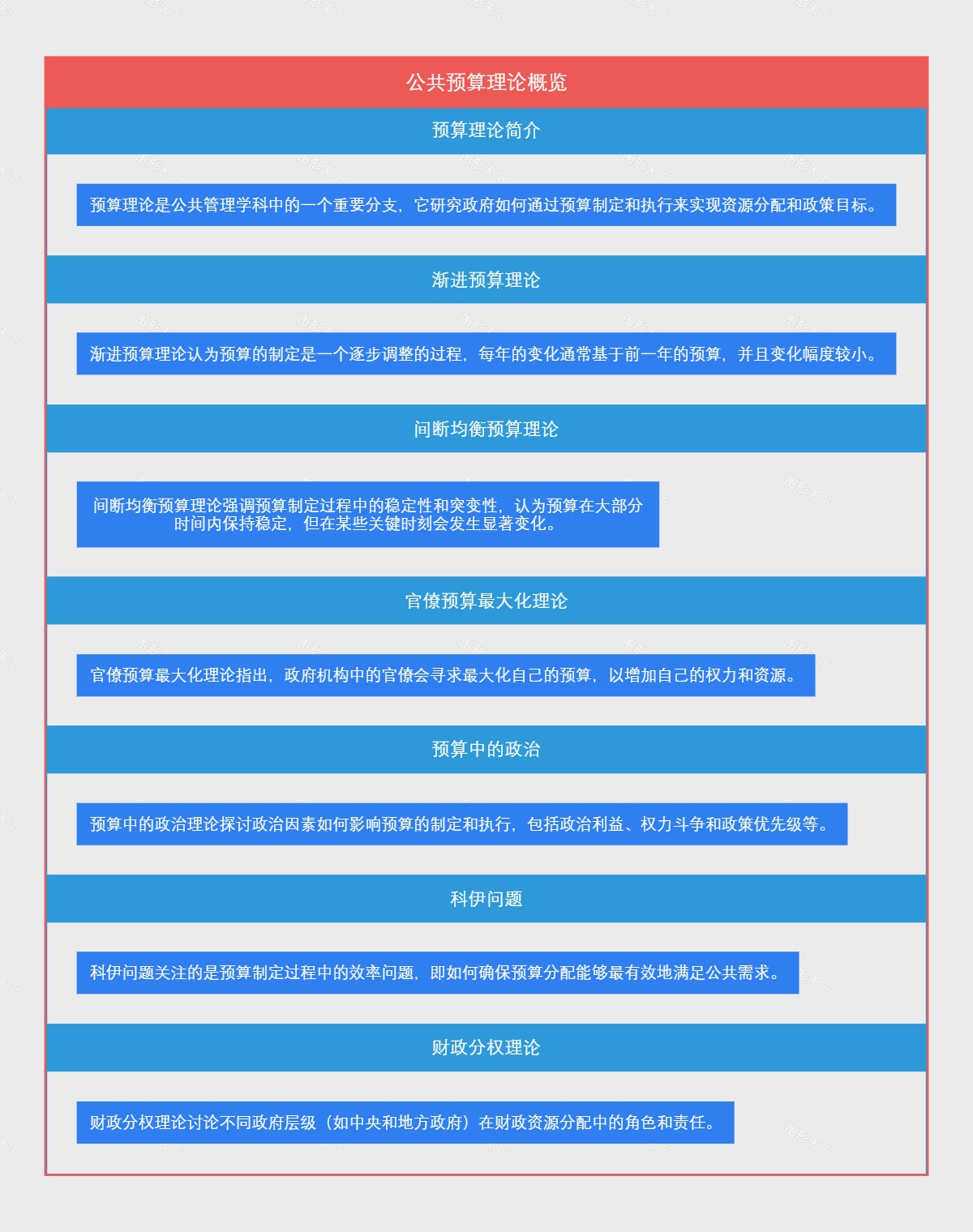 公共预算理论概览

预算理论简介

预算理论是公共管理学科中的一个重要分支，它研究政府如何通过预算制定和执行来实现资源分配和政策目标。

渐进预算理论

渐进预算理论认为预算的制定是一个逐步调整的过程，每年的变化通常基于前一年的预算，并且变化幅度较小。

间断均衡预算理论

间断均衡预算理论强调预算制定过程中的稳定性和突变性，认为预算在大部分时间内保持稳定，但在某些关键时刻会发生显著变化。

官僚预算最大化理论

官僚预算最大化理论指出，政府机构中的官僚会寻求最大化自己的预算，以增加自己的权力和资源。

预算中的政治

预算中的政治理论探讨政治因素如何影响预算的制定和执行，包括政治利益、权力斗争和政策优先级等。

科伊问题

科伊问题关注的是预算制定过程中的效率问题，即如何确保预算分配能够最有效地满足公共需求。

财政分权理论

财政分权理论讨论不同政府层级（如中央和地方政府）在财政资源分配中的角色和责任。